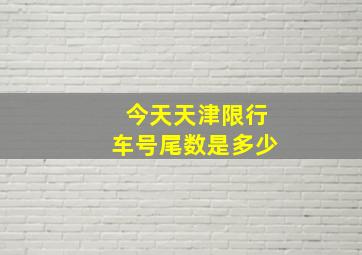 今天天津限行
车号尾数是多少